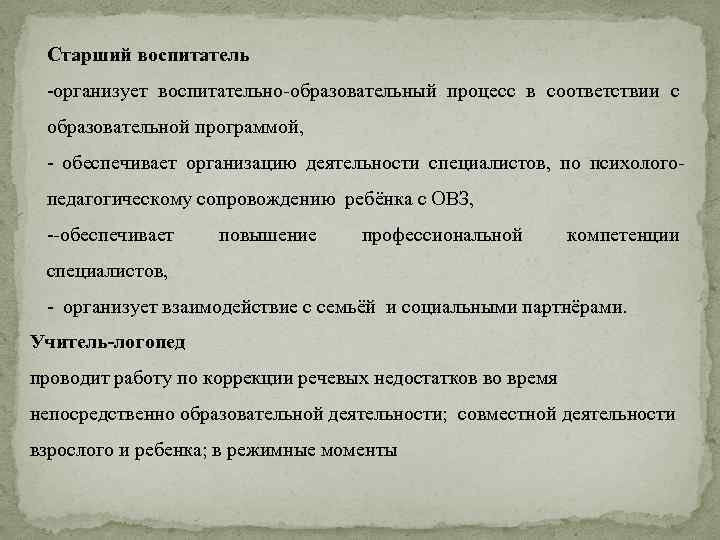 Старший воспитатель

-организует воспитательно-образовательный процесс в соответствии с образовательной программой,

- обеспечивает организацию деятельности специалистов, по психолого-педагогическому сопровождению ребёнка с ОВЗ,

--обеспечивает повышение профессиональной компетенции специалистов,

- организует взаимодействие с семьёй и социальными партнёрами.

Учитель-логопед

проводит работу по коррекции речевых недостатков во время непосредственно образовательной деятельности; совместной деятельности взрослого и ребенка; в режимные моменты